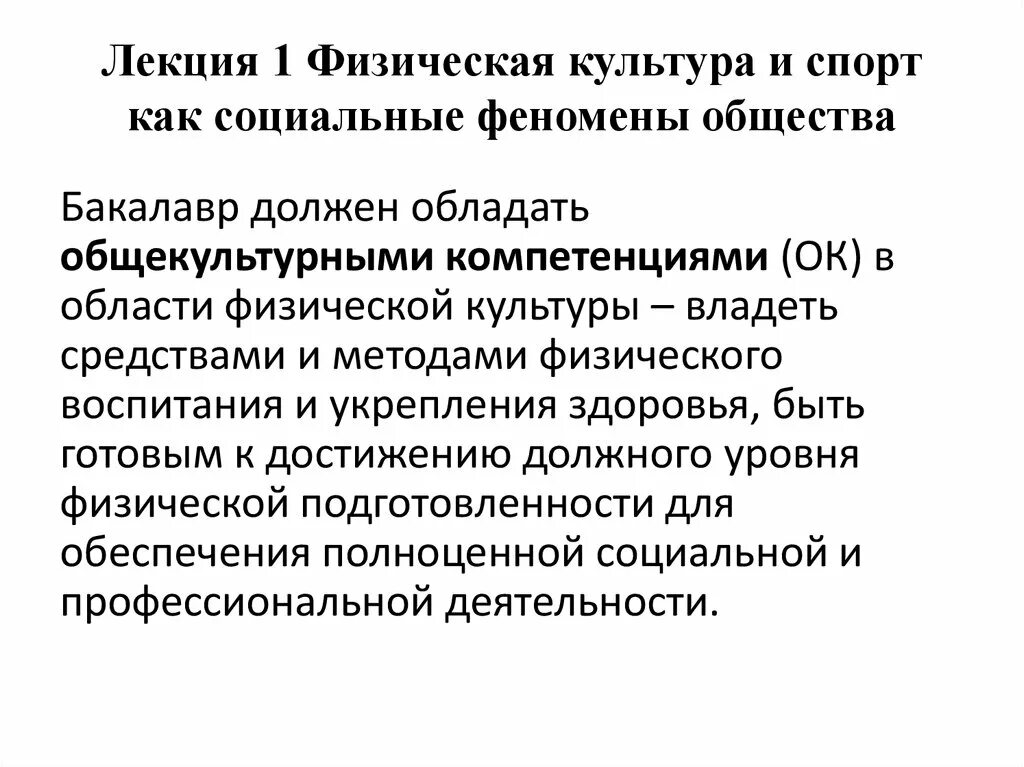 Лекция 1 Физическая культура и спорт как социальные феномены общества

Бакалавр должен обладать общекультурными компетенциями (ОК) в области физической культуры – владеть средствами и методами физического воспитания и укрепления здоровья, быть готовым к достижению должного уровня физической подготовленности для обеспечения полноценной социальной и профессиональной деятельности.